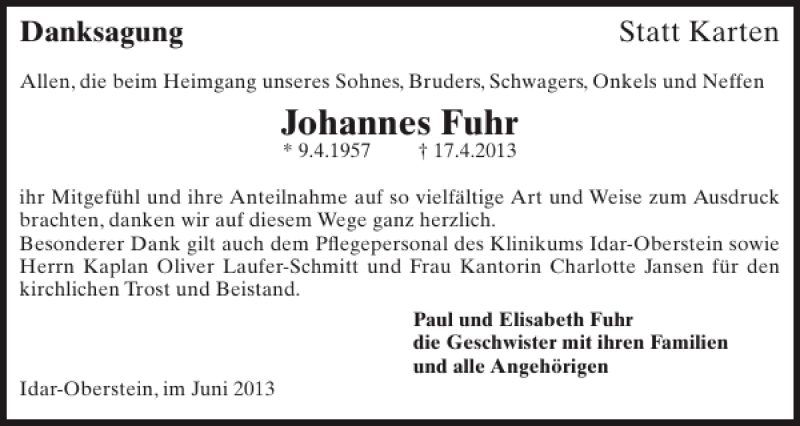 Danksagung

Statt Karten

Allen, die beim Heimgang unseres Sohnes, Bruders, Schwagers, Onkels und Neffen

Johannes Fuhr

* 9.4.1957 † 17.4.2013

ihr Mitgefühl und ihre Anteilnahme auf so vielfältige Art und Weise zum Ausdruck brachten, danken wir auf diesem Wege ganz herzlich.
Besonderer Dank gilt auch dem Pflegepersonal des Klinikums Idar-Oberstein sowie Herrn Kaplan Oliver Laufer-Schmitt und Frau Kantorin Charlotte Jansen für den kirchlichen Trost und Beistand.

Paul und Elisabeth Fuhr
die Geschwister mit ihren Familien
und alle Angehörigen

Idar-Oberstein, im Juni 2013